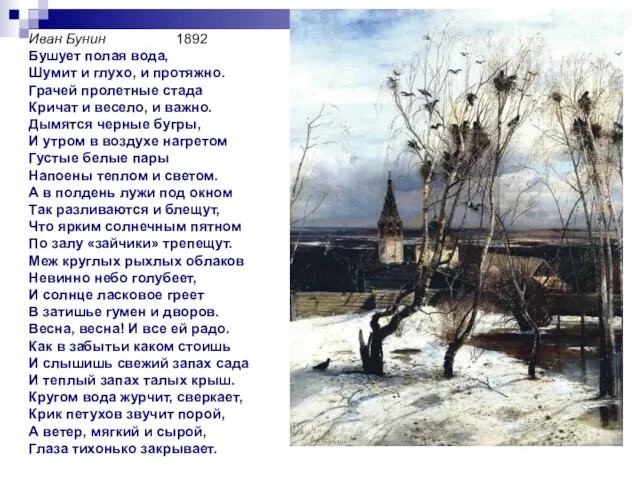 Иван Бунин 1892
Бушует полая вода,
Шумит и глухо, и протяжно.
Грачей пролетные стада
Кричат и весело, и важно.
Дымятся черные бугры,
И утром в воздухе нагретом
Густые белые пары
Напоены теплом и светом.
А в полдень лужи под окном
Так разливаются и блещут,
Что ярким солнечным пятном
По залу «зайчики» трепещут.
Меж круглых рыхлых облаков
Невинно небо голубеет,
И солнце ласковое греет
В затишье гумен и дворов.
Весна, весна! И все ей радо.
Как в забытьи каком стоишь
И слышишь свежий запах сада
И теплый запах талых крыш.
Кругом вода журчит, сверкает,
Крик петухов звучит порой,
А ветер, мягкий и сырой,
Глаза тихонько закрывает.